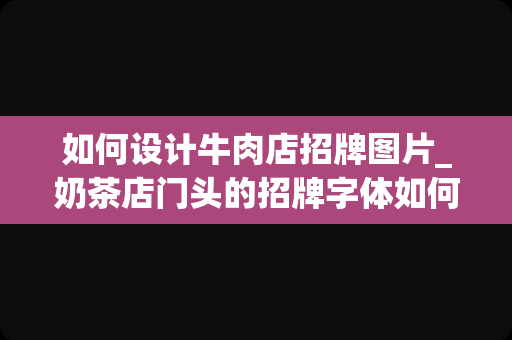 如何设计牛肉店招牌图片_奶茶店门头的招牌字体如何